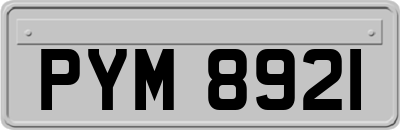 PYM 8921